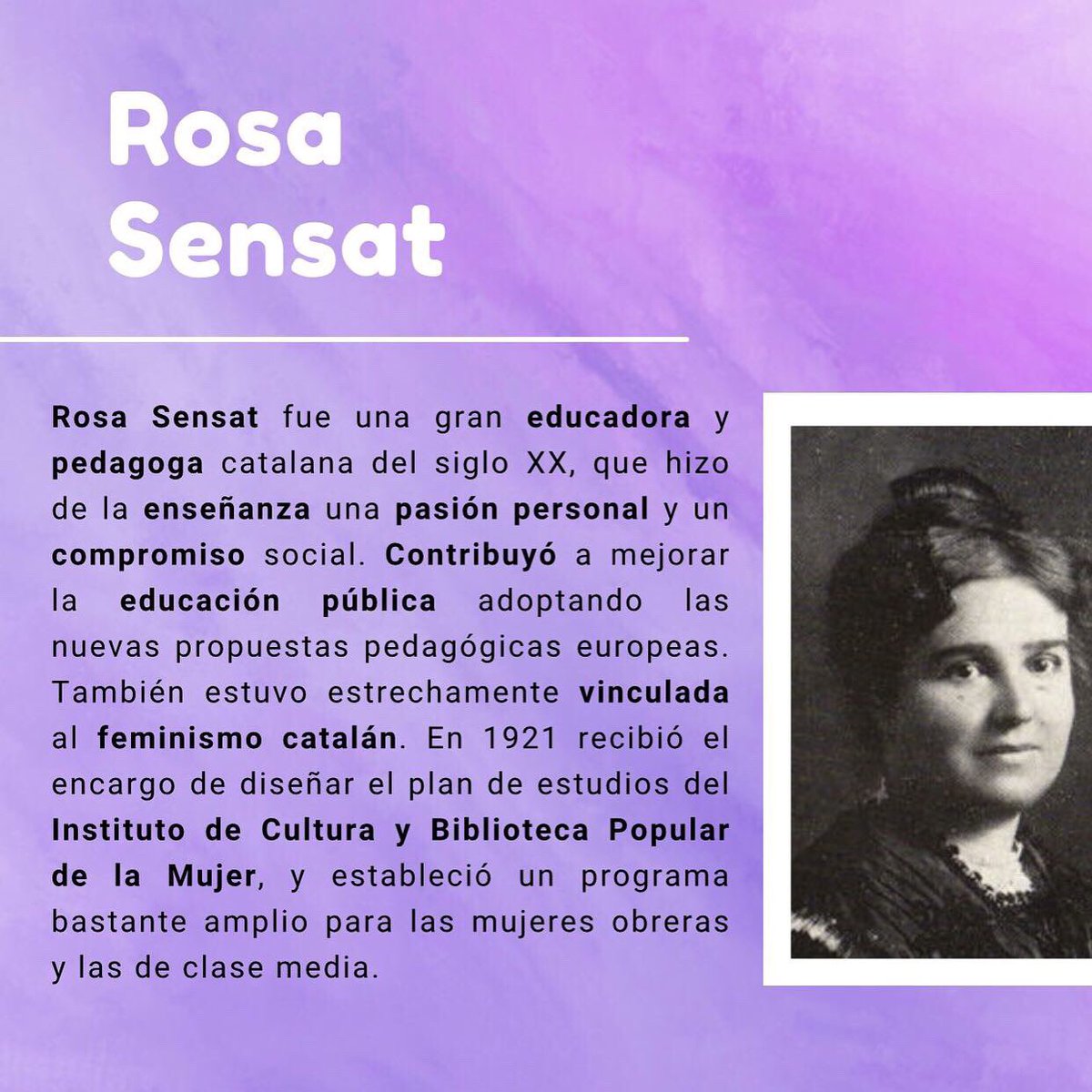 Rosa Sensat

Rosa Sensat fue una gran educadora y pedagoga catalana del siglo XX, que hizo de la enseñanza una pasión personal y un compromiso social. Contribuyó a mejorar la educación pública adoptando las nuevas propuestas pedagógicas europeas. También estuvo estrechamente vinculada al feminismo catalán. En 1921 recibió el encargo de diseñar el plan de estudios del Instituto de Cultura y Biblioteca Popular de la Mujer, y estableció un programa bastante amplio para las mujeres obreras y las de clase media.